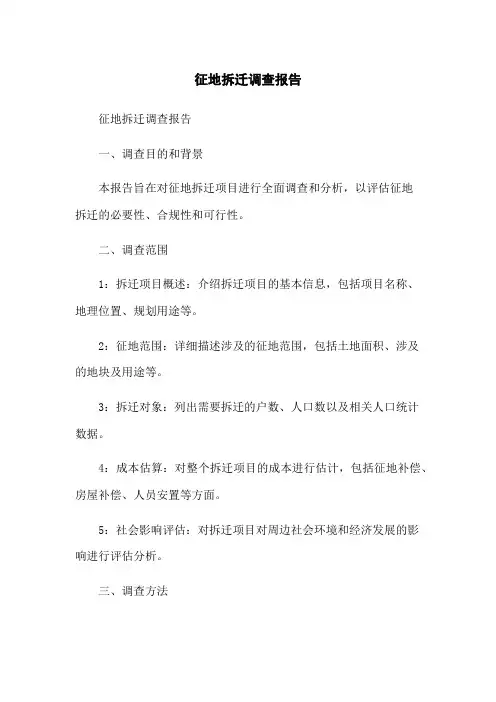 征地拆迁调查报告

征地拆迁调查报告

一、调查目的和背景

本报告旨在对征地拆迁项目进行全面调查和分析，以评估征地拆迁的必要性、合规性和可行性。

二、调查范围

1：拆迁项目概述：介绍拆迁项目的基本信息，包括项目名称、地理位置、规划用途等。

2：征地范围：详细描述涉及的征地范围，包括土地面积、涉及的地块及用途等。

3：拆迁对象：列出需要拆迁的户数、人口数以及相关人口统计数据。

4：成本估算：对整个拆迁项目的成本进行估计，包括征地补偿、房屋补偿、人员安置等方面。

5：社会影响评估：对拆迁项目对周边社会环境和经济发展的影响进行评估分析。

三、调查方法